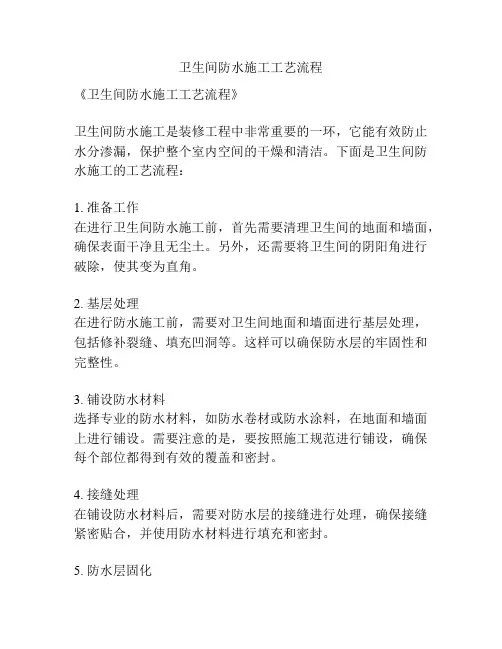 卫生间防水施工工艺流程

《卫生间防水施工工艺流程》

卫生间防水施工是装修工程中非常重要的一环，它能有效防止水分渗漏，保护整个室内空间的干燥和清洁。下面是卫生间防水施工的工艺流程：

1. 准备工作
在进行卫生间防水施工前，首先需要清理卫生间的地面和墙面，确保表面干净且无尘土。另外，还需要将卫生间的阴阳角进行破除，使其变为直角。

2. 基层处理
在进行防水施工前，需要对卫生间地面和墙面进行基层处理，包括修补裂缝、填充凹洞等。这样可以确保防水层的牢固性和完整性。

3. 铺设防水材料
选择专业的防水材料，如防水卷材或防水涂料，在地面和墙面上进行铺设。需要注意的是，要按照施工规范进行铺设，确保每个部位都得到有效的覆盖和密封。

4. 接缝处理
在铺设防水材料后，需要对防水层的接缝进行处理，确保接缝紧密贴合，并使用防水材料进行填充和密封。

5. 防水层固化